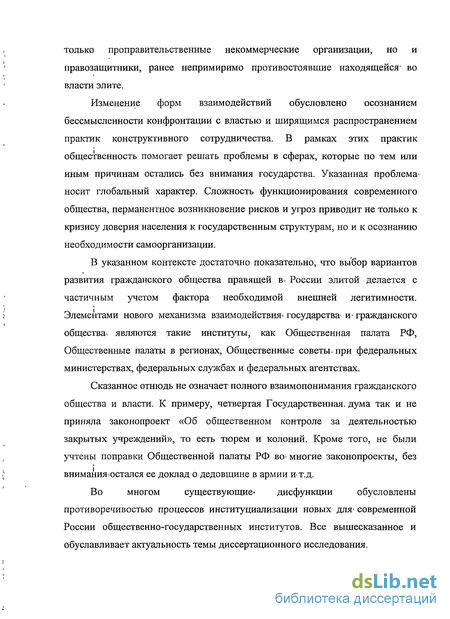 только проправительственные некоммерческие организации, но и правозащитники, ранее непримиримо противостоявшие находящейся во власти элите.

Изменение форм взаимодействий обусловлено осознанием бессмысленности конфронтации с властью и ширящимся распространением практик конструктивного сотрудничества. В рамках этих практик общественность помогает решать проблемы в сферах, которые по тем или иным причинам остались без внимания государства. Указанная проблема носит глобальный характер. Сложность функционирования современного общества, перманентное возникновение рисков и угроз приводит не только к кризису доверия населения к государственным структурам, но и к осознанию необходимости самоорганизации.

В указанном контексте достаточно показательно, что выбор вариантов развития гражданского общества правящей в России элитой делается с частичным учетом фактора необходимой внешней легитимности. Элементами нового механизма взаимодействия государства и гражданского общества являются такие институты, как Общественная палата РФ, Общественные палаты в регионах, Общественные советы при федеральных министерствах, федеральных службах и федеральных агентствах.

Сказанное отнюдь не означает полного взаимопонимания гражданского общества и власти. К примеру, четвертая Государственная дума так и не приняла законопроект «Об общественном контроле за деятельностью закрытых учреждений», то есть тюрем и колоний. Кроме того, не были учтены поправки Общественной палаты РФ во многие законопроекты, без внимания остался ее доклад о дедовщине в армии и т.д.

Во многом существующие дисфункции обусловлены противоречивостью процессов институциализации новых для современной России общественно-государственных институтов. Все вышесказанное и обуславливает актуальность темы диссертационного исследования.

dsLib.net
библиотека диссертаций